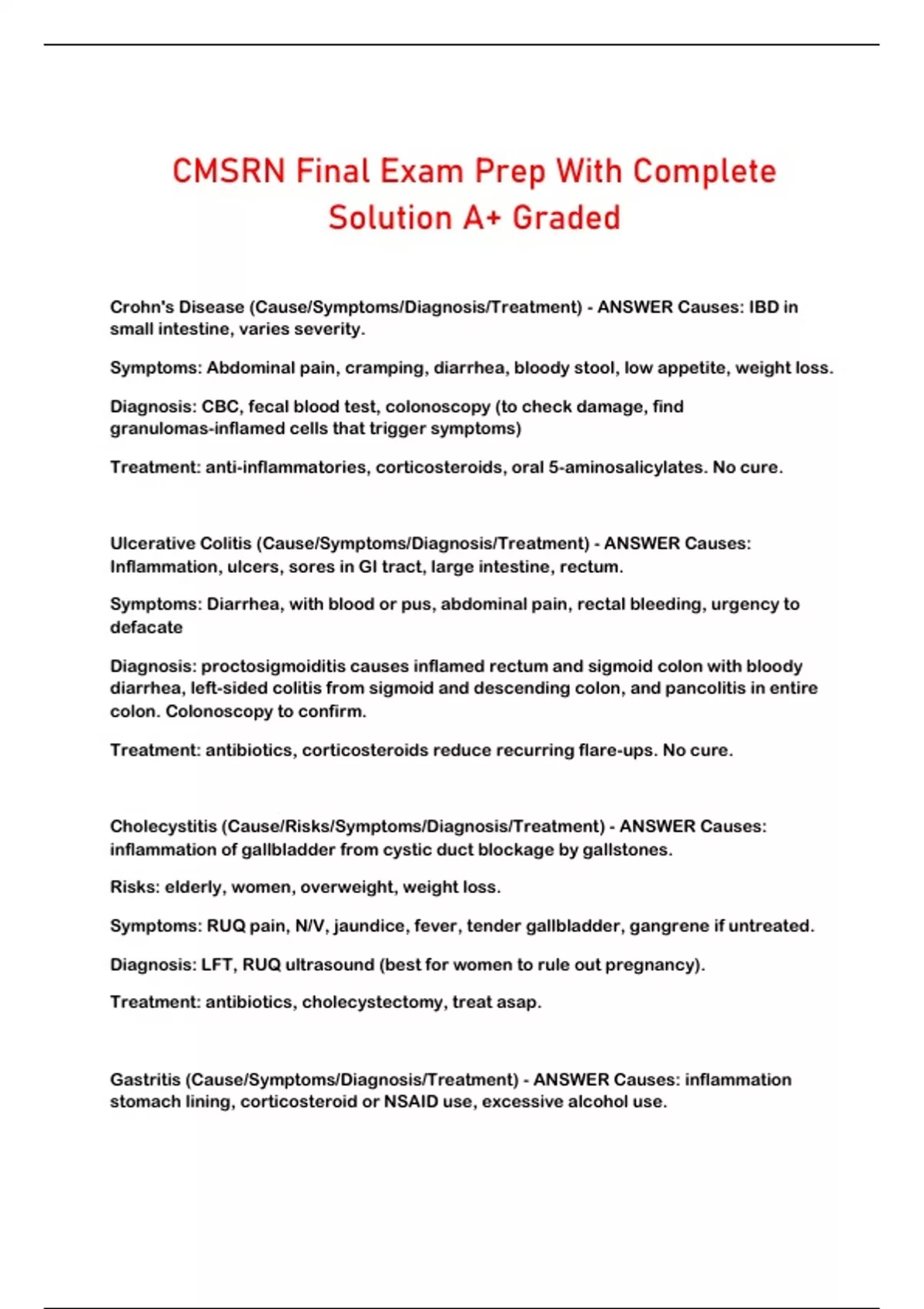 CMSRN Final Exam Prep With Complete Solution A+ Graded

Crohn's Disease (Cause/Symptoms/Diagnosis/Treatment) - ANSWER Causes: IBD in small intestine, varies severity.

Symptoms: Abdominal pain, cramping, diarrhea, bloody stool, low appetite, weight loss.

Diagnosis: CBC, fecal blood test, colonoscopy (to check damage, find granulomas-inflamed cells that trigger symptoms)

Treatment: anti-inflammatories, corticosteroids, oral 5-aminosalicylates. No cure.

Ulcerative Colitis (Cause/Symptoms/Diagnosis/Treatment) - ANSWER Causes: Inflammation, ulcers, sores in GI tract, large intestine, rectum.

Symptoms: Diarrhea, with blood or pus, abdominal pain, rectal bleeding, urgency to defacate

Diagnosis: proctosigmoiditis causes inflamed rectum and sigmoid colon with bloody diarrhea, left-sided colitis from sigmoid and descending colon, and pancolitis in entire colon. Colonoscopy to confirm.

Treatment: antibiotics, corticosteroids reduce recurring flare-ups. No cure.

Cholecystitis (Cause/Risks/Symptoms/Diagnosis/Treatment) - ANSWER Causes: inflammation of gallbladder from cystic duct blockage by gallstones.

Risks: elderly, women, overweight, weight loss.

Symptoms: RUQ pain, N/V, jaundice, fever, tender gallbladder, gangrene if untreated.

Diagnosis: LFT, RUQ ultrasound (best for women to rule out pregnancy).

Treatment: antibiotics, cholecystectomy, treat asap.

Gastritis (Cause/Symptoms/Diagnosis/Treatment) - ANSWER Causes: inflammation stomach lining, corticosteroid or NSAID use, excessive alcohol use.